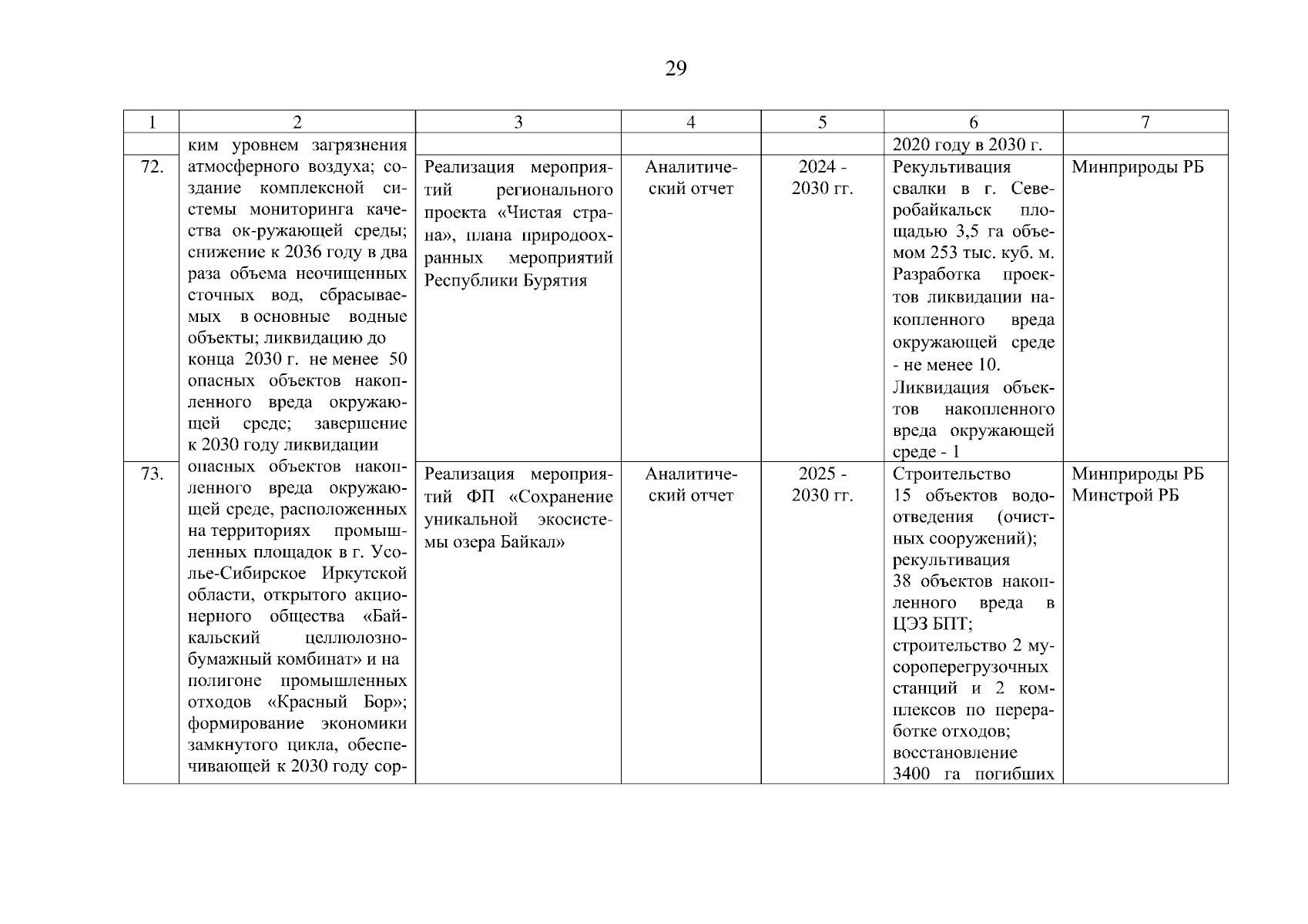 29

| 1 | 2 | 3 | 4 | 5 | 6 | 7 |
|---|---|---|---|---|---|---|
| | ким уровнем загрязнения атмосферного воздуха; создание комплексной системы мониторинга качества ок-ружающей среды; снижение к 2036 году в два раза объема неочищенных сточных вод, сбрасываемых в основные водные объекты; ликвидацию до конца 2030 г. не менее 50 опасных объектов накопленного вреда окружающей среде; завершение к 2030 году ликвидации опасных объектов накопленного вреда окружающей среде, расположенных на территориях промышленных площадок в г. Усолье-Сибирское Иркутской области, открытого акционерного общества «Байкальский целлюлозно-бумажный комбинат» и на полигоне промышленных отходов «Красный Бор»; формирование экономики замкнутого цикла, обеспечивающей к 2030 году сор- | | | | 2020 году в 2030 г. | |
| 72. | | Реализация мероприятий регионального проекта «Чистая страна», плана природоохранных мероприятий Республики Бурятия | Аналитический отчет | 2024 - 2030 гг. | Рекультивация свалки в г. Северобайкальск площадью 3,5 га объемом 253 тыс. куб. м. Разработка проектов ликвидации накопленного вреда окружающей среде - не менее 10. Ликвидация объектов накопленного вреда окружающей среде - 1 | Минприроды РБ |
| 73. | | Реализация мероприятий ФП «Сохранение уникальной экосистемы озера Байкал» | Аналитический отчет | 2025 - 2030 гг. | Строительство 15 объектов водоотведения (очистных сооружений); рекультивация 38 объектов накопленного вреда в ЦЭЗ БПТ; строительство 2 мусороперегрузочных станций и 2 комплексов по переработке отходов; восстановление 3400 га погибших | Минприроды РБ Минстрой РБ |